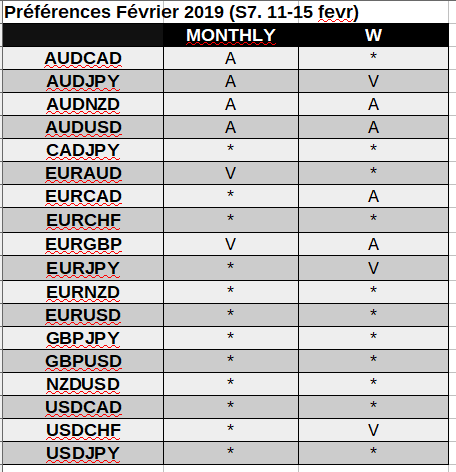 Préférences Février 2019 (S7. 11-15 fevr)

| | MONTHLY | W |
|---|---|---|
| AUDCAD | A | * |
| AUDJPY | A | V |
| AUDNZD | A | A |
| AUDUSD | A | A |
| CADJPY | * | * |
| EURAUD | V | * |
| EURCAD | * | A |
| EURCHF | * | * |
| EURGBP | V | A |
| EURJPY | * | V |
| EURNZD | * | * |
| EURUSD | * | * |
| GBPJPY | * | * |
| GBPUSD | * | * |
| NZDUSD | * | * |
| USDCAD | * | * |
| USDCHF | * | V |
| USDJPY | * | * |